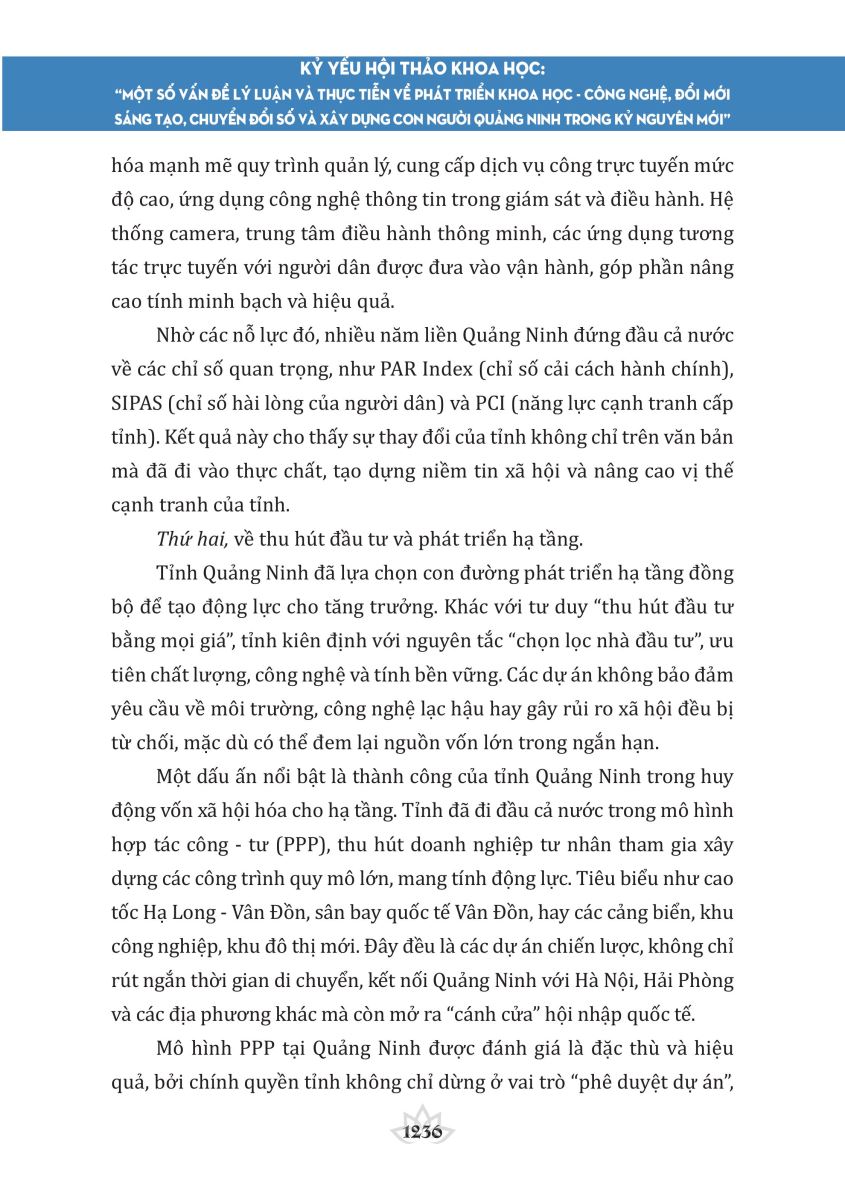 KỶ YẾU HỘI THẢO KHOA HỌC:
"MỘT SỐ VẤN ĐỀ LÝ LUẬN VÀ THỰC TIỄN VỀ PHÁT TRIỂN KHOA HỌC - CÔNG NGHỆ, ĐỔI MỚI SÁNG TẠO, CHUYỂN ĐỔI SỐ VÀ XÂY DỰNG CON NGƯỜI QUẢNG NINH TRONG KỶ NGUYÊN MỚI"

hóa mạnh mẽ quy trình quản lý, cung cấp dịch vụ công trực tuyến mức độ cao, ứng dụng công nghệ thông tin trong giám sát và điều hành. Hệ thống camera, trung tâm điều hành thông minh, các ứng dụng tương tác trực tuyến với người dân được đưa vào vận hành, góp phần nâng cao tính minh bạch và hiệu quả.

Nhờ các nỗ lực đó, nhiều năm liền Quảng Ninh đứng đầu cả nước về các chỉ số quan trọng, như PAR Index (chỉ số cải cách hành chính), SIPAS (chỉ số hài lòng của người dân) và PCI (năng lực cạnh tranh cấp tỉnh). Kết quả này cho thấy sự thay đổi của tỉnh không chỉ trên văn bản mà đã đi vào thực chất, tạo dựng niềm tin xã hội và nâng cao vị thế cạnh tranh của tỉnh.

Thứ hai, về thu hút đầu tư và phát triển hạ tầng.

Tỉnh Quảng Ninh đã lựa chọn con đường phát triển hạ tầng đồng bộ để tạo động lực cho tăng trưởng. Khác với tư duy "thu hút đầu tư bằng mọi giá", tỉnh kiên định với nguyên tắc "chọn lọc nhà đầu tư", ưu tiên chất lượng, công nghệ và tính bền vững. Các dự án không bảo đảm yêu cầu về môi trường, công nghệ lạc hậu hay gây rủi ro xã hội đều bị từ chối, mặc dù có thể đem lại nguồn vốn lớn trong ngắn hạn.

Một dấu ấn nổi bật là thành công của tỉnh Quảng Ninh trong huy động vốn xã hội hóa cho hạ tầng. Tỉnh đã đi đầu cả nước trong mô hình hợp tác công - tư (PPP), thu hút doanh nghiệp tư nhân tham gia xây dựng các công trình quy mô lớn, mang tính động lực. Tiêu biểu như cao tốc Hạ Long - Vân Đồn, sân bay quốc tế Vân Đồn, hay các cảng biển, khu công nghiệp, khu đô thị mới. Đây đều là các dự án chiến lược, không chỉ rút ngắn thời gian di chuyển, kết nối Quảng Ninh với Hà Nội, Hải Phòng và các địa phương khác mà còn mở ra "cánh cửa" hội nhập quốc tế.

Mô hình PPP tại Quảng Ninh được đánh giá là đặc thù và hiệu quả, bởi chính quyền tỉnh không chỉ dừng ở vai trò "phê duyệt dự án",

1236